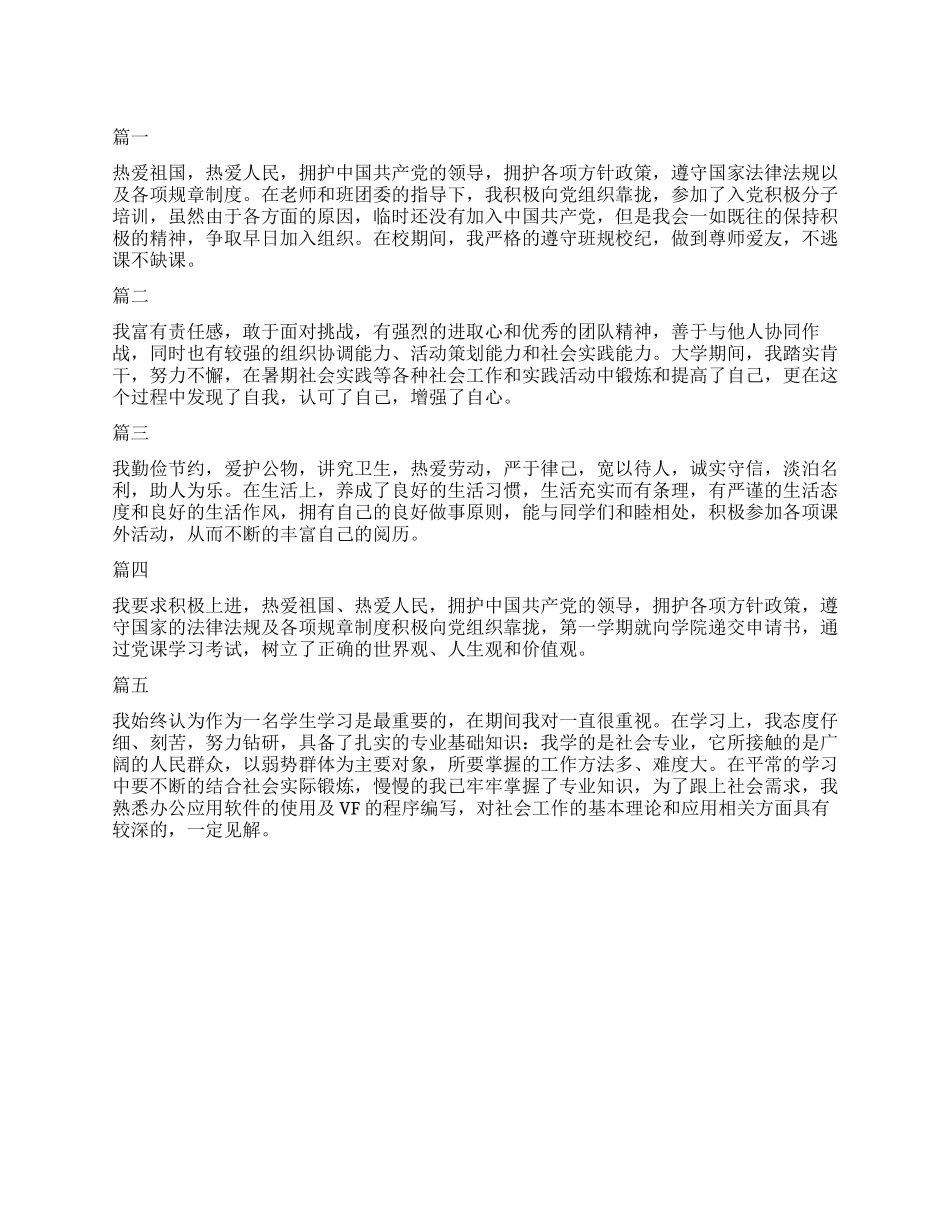 篇一

热爱祖国，热爱人民，拥护中国共产党的领导，拥护各项方针政策，遵守国家法律法规以及各项规章制度。在老师和班团委的指导下，我积极向党组织靠拢，参加了入党积极分子培训，虽然由于各方面的原因，临时还没有加入中国共产党，但是我会一如既往的保持积极的精神，争取早日加入组织。在校期间，我严格的遵守班规校纪，做到尊师爱友，不逃课不缺课。

篇二

我富有责任感，敢于面对挑战，有强烈的进取心和优秀的团队精神，善于与他人协同作战，同时也有较强的组织协调能力、活动策划能力和社会实践能力。大学期间，我踏实肯干，努力不懈，在暑期社会实践等各种社会工作和实践活动中锻炼和提高了自己，更在这个过程中发现了自我，认可了自己，增强了自心。

篇三

我勤俭节约，爱护公物，讲究卫生，热爱劳动，严于律己，宽以待人，诚实守信，淡泊名利，助人为乐。在生活上，养成了良好的生活习惯，生活充实而有条理，有严谨的生活态度和良好的生活作风，拥有自己的良好做事原则，能与同学们和睦相处，积极参加各项课外活动，从而不断的丰富自己的阅历。

篇四

我要求积极上进，热爱祖国、热爱人民，拥护中国共产党的领导，拥护各项方针政策，遵守国家的法律法规及各项规章制度积极向党组织靠拢，第一学期就向学院递交申请书，通过党课学习考试，树立了正确的世界观、人生观和价值观。

篇五

我始终认为作为一名学生学习是最重要的，在期间我对一直很重视。在学习上，我态度仔细、刻苦，努力钻研，具备了扎实的专业基础知识：我学的是社会专业，它所接触的是广阔的人民群众，以弱势群体为主要对象，所要掌握的工作方法多、难度大。在平常的学习中要不断的结合社会实际锻炼，慢慢的我已牢牢掌握了专业知识，为了跟上社会需求，我熟悉办公应用软件的使用及 VF 的程序编写，对社会工作的基本理论和应用相关方面具有较深的，一定见解。